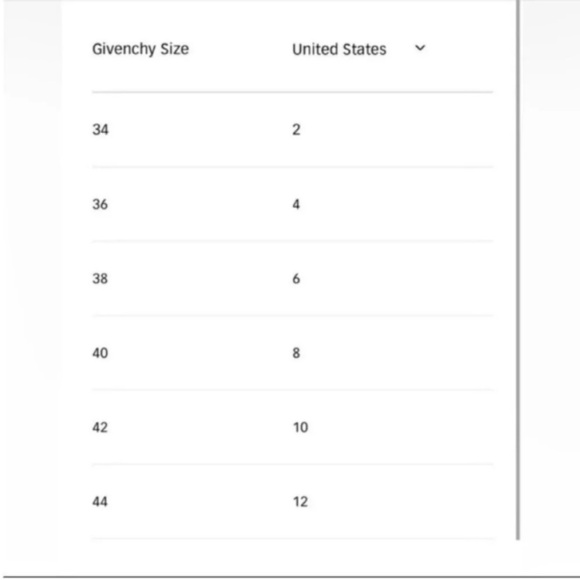 | Givenchy Size | United States |
|---|---|
| 34 | 2 |
| 36 | 4 |
| 38 | 6 |
| 40 | 8 |
| 42 | 10 |
| 44 | 12 |